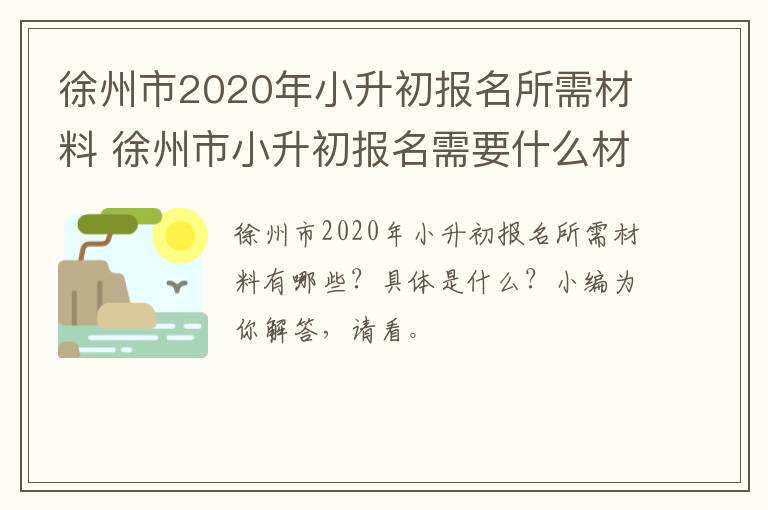 徐州市2020年小升初报名所需材料 徐州市小升初报名需要什么材

徐州市2020年小升初报名所需材料有哪些？具体是什么？小编为你解答，请看。